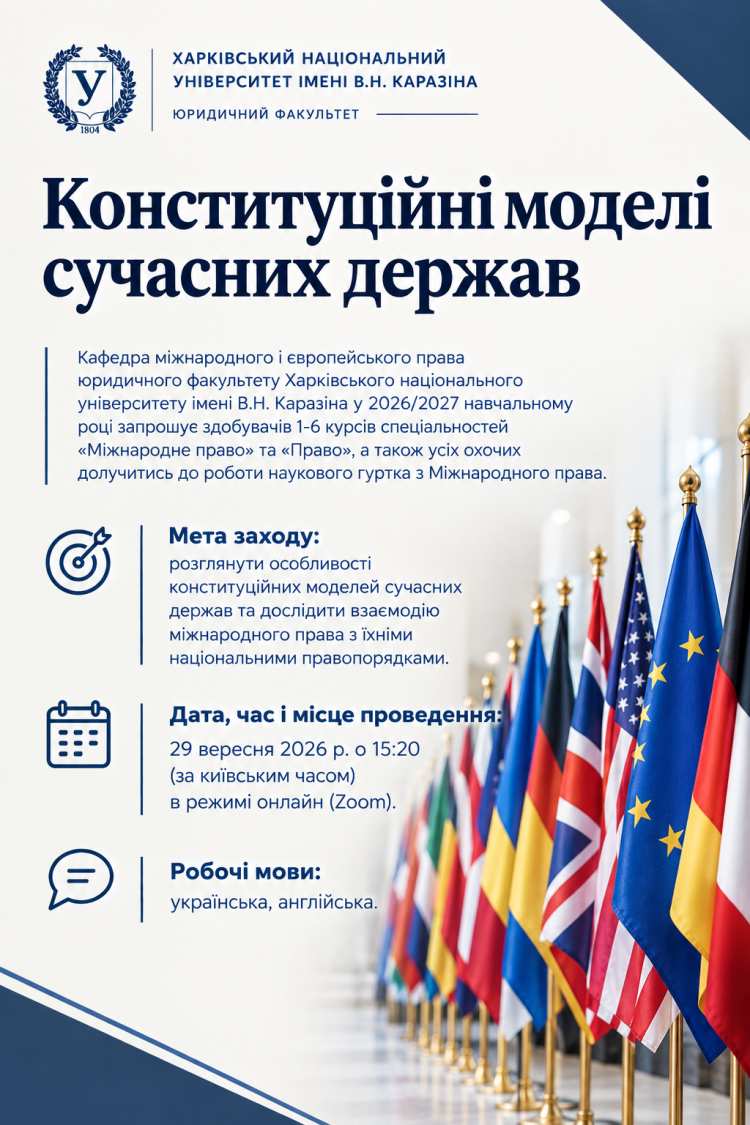 У
1804

ХАРКІВСЬКИЙ НАЦІОНАЛЬНИЙ УНІВЕРСИТЕТ ІМЕНІ В.Н. КАРАЗІНА

ЮРИДИЧНИЙ ФАКУЛЬТЕТ

Конституційні моделі сучасних держав

Кафедра міжнародного і європейського права юридичного факультету Харківського національного університету імені В.Н. Каразіна у 2026/2027 навчальному році запрошує здобувачів 1-6 курсів спеціальностей «Міжнародне право» та «Право», а також усіх охочих долучитись до роботи наукового гуртка з Міжнародного права.

Мета заходу:
розглянути особливості конституційних моделей сучасних держав та дослідити взаємодію міжнародного права з їхніми національними правопорядками.

Дата, час і місце проведення:
29 вересня 2026 р. о 15:20 (за київським часом) в режимі онлайн (Zoom).

Робочі мови:
українська, англійська.